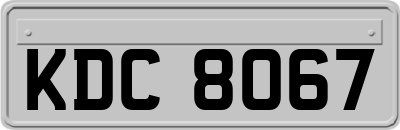 KDC 8067